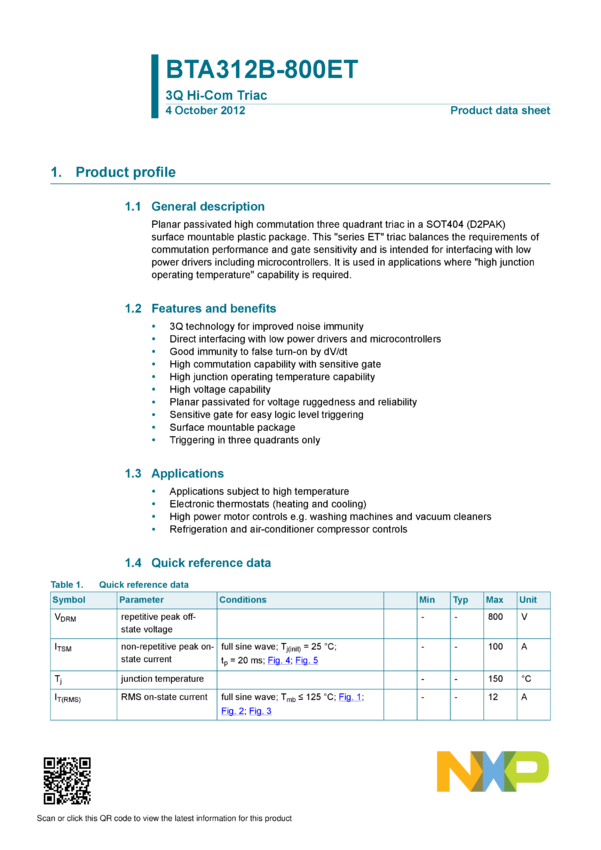 BTA312B-800ET

3Q Hi-Com Triac

4 October 2012

Product data sheet

1. Product profile

1.1 General description

Planar passivated high commutation three quadrant triac in a SOT404 (D2PAK) surface mountable plastic package. This "series ET" triac balances the requirements of commutation performance and gate sensitivity and is intended for interfacing with low power drivers including microcontrollers. It is used in applications where "high junction operating temperature" capability is required.

1.2 Features and benefits

• 3Q technology for improved noise immunity
• Direct interfacing with low power drivers and microcontrollers
• Good immunity to false turn-on by dV/dt
• High commutation capability with sensitive gate
• High junction operating temperature capability
• High voltage capability
• Planar passivated for voltage ruggedness and reliability
• Sensitive gate for easy logic level triggering
• Surface mountable package
• Triggering in three quadrants only

1.3 Applications

• Applications subject to high temperature
• Electronic thermostats (heating and cooling)
• High power motor controls e.g. washing machines and vacuum cleaners
• Refrigeration and air-conditioner compressor controls

1.4 Quick reference data

Table 1. Quick reference data

| Symbol | Parameter | Conditions | | Min | Typ | Max | Unit |
|---|---|---|---|---|---|---|---|
| $V_{DRM}$ | repetitive peak off-state voltage | | | - | - | 800 | V |
| $I_{TSM}$ | non-repetitive peak on-state current | full sine wave; $T_{j(init)}$ = 25 °C; $t_p$ = 20 ms; Fig. 4; Fig. 5 | | - | - | 100 | A |
| $T_j$ | junction temperature | | | - | - | 150 | °C |
| $I_{T(RMS)}$ | RMS on-state current | full sine wave; $T_{mb}$ ≤ 125 °C; Fig. 1; Fig. 2; Fig. 3 | | - | - | 12 | A |

Scan or click this QR code to view the latest information for this product

NXP